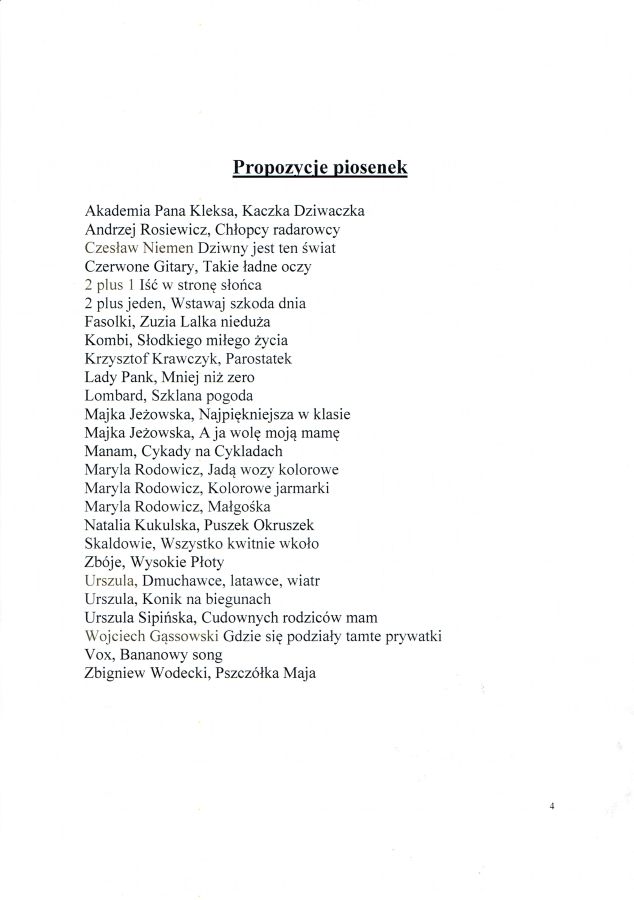 Propozycje piosenek

Akademia Pana Kleksa, Kaczka Dziwaczka
Andrzej Rosiewicz, Chłopcy radarowcy
Czesław Niemen Dziwny jest ten świat
Czerwone Gitary, Takie ładne oczy
2 plus 1 Iść w stronę słońca
2 plus jeden, Wstawaj szkoda dnia
Fasolki, Zuzia Lalka nieduża
Kombi, Słodkiego miłego życia
Krzysztof Krawczyk, Parostatek
Lady Pank, Mniej niż zero
Lombard, Szklana pogoda
Majka Jeżowska, Najpiękniejsza w klasie
Majka Jeżowska, A ja wolę moją mamę
Manam, Cykady na Cykladach
Maryla Rodowicz, Jadą wozy kolorowe
Maryla Rodowicz, Kolorowe jarmarki
Maryla Rodowicz, Małgośka
Natalia Kukulska, Puszek Okruszek
Skaldowie, Wszystko kwitnie wkoło
Zbóje, Wysokie Płoty
Urszula, Dmuchawce, latawce, wiatr
Urszula, Konik na biegunach
Urszula Sipińska, Cudownych rodziców mam
Wojciech Gąssowski Gdzie się podziały tamte prywatki
Vox, Bananowy song
Zbigniew Wodecki, Pszczółka Maja

4